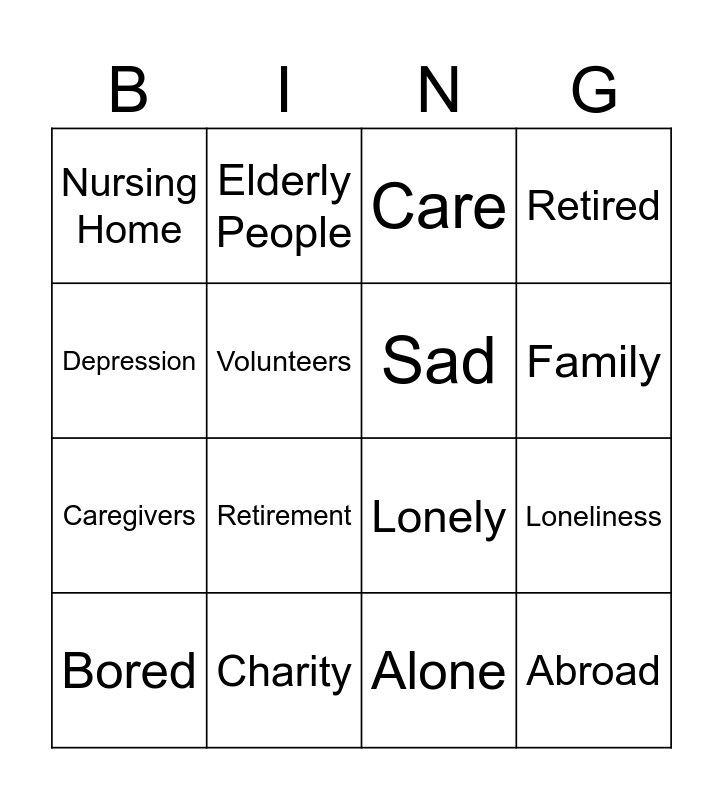 | B | I | N | G |
|---|---|---|---|
| Nursing Home | Elderly People | Care | Retired |
| Depression | Volunteers | Sad | Family |
| Caregivers | Retirement | Lonely | Loneliness |
| Bored | Charity | Alone | Abroad |